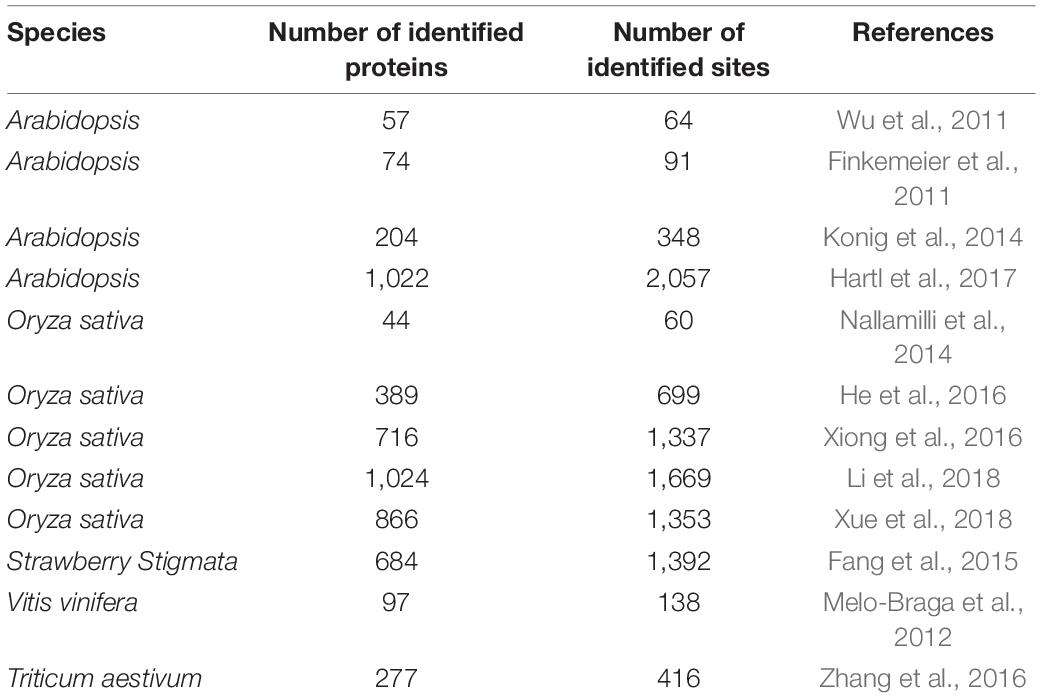 | Species | Number of identified proteins | Number of identified sites | References |
|---|---|---|---|
| Arabidopsis | 57 | 64 | Wu et al., 2011 |
| Arabidopsis | 74 | 91 | Finkemeier et al., 2011 |
| Arabidopsis | 204 | 348 | Konig et al., 2014 |
| Arabidopsis | 1,022 | 2,057 | Hartl et al., 2017 |
| Oryza sativa | 44 | 60 | Nallamilli et al., 2014 |
| Oryza sativa | 389 | 699 | He et al., 2016 |
| Oryza sativa | 716 | 1,337 | Xiong et al., 2016 |
| Oryza sativa | 1,024 | 1,669 | Li et al., 2018 |
| Oryza sativa | 866 | 1,353 | Xue et al., 2018 |
| Strawberry Stigmata | 684 | 1,392 | Fang et al., 2015 |
| Vitis vinifera | 97 | 138 | Melo-Braga et al., 2012 |
| Triticum aestivum | 277 | 416 | Zhang et al., 2016 |